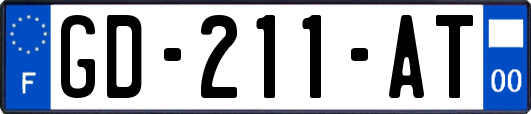 F
GD-211-AT
00